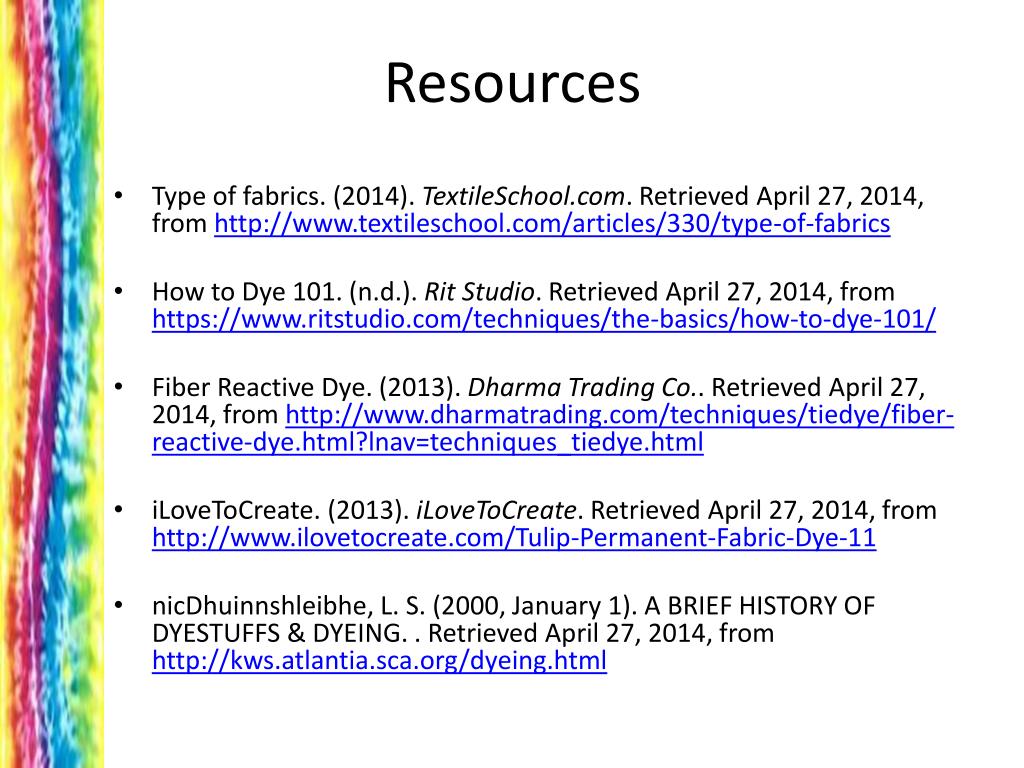 Resources

• Type of fabrics. (2014). TextileSchool.com. Retrieved April 27, 2014, from http://www.textileschool.com/articles/330/type-of-fabrics

• How to Dye 101. (n.d.). Rit Studio. Retrieved April 27, 2014, from https://www.ritstudio.com/techniques/the-basics/how-to-dye-101/

• Fiber Reactive Dye. (2013). Dharma Trading Co.. Retrieved April 27, 2014, from http://www.dharmatrading.com/techniques/tiedye/fiber-reactive-dye.html?lnav=techniques_tiedye.html

• iLoveToCreate. (2013). iLoveToCreate. Retrieved April 27, 2014, from http://www.ilovetocreate.com/Tulip-Permanent-Fabric-Dye-11

• nicDhuinnshleibhe, L. S. (2000, January 1). A BRIEF HISTORY OF DYESTUFFS & DYEING. . Retrieved April 27, 2014, from http://kws.atlantia.sca.org/dyeing.html